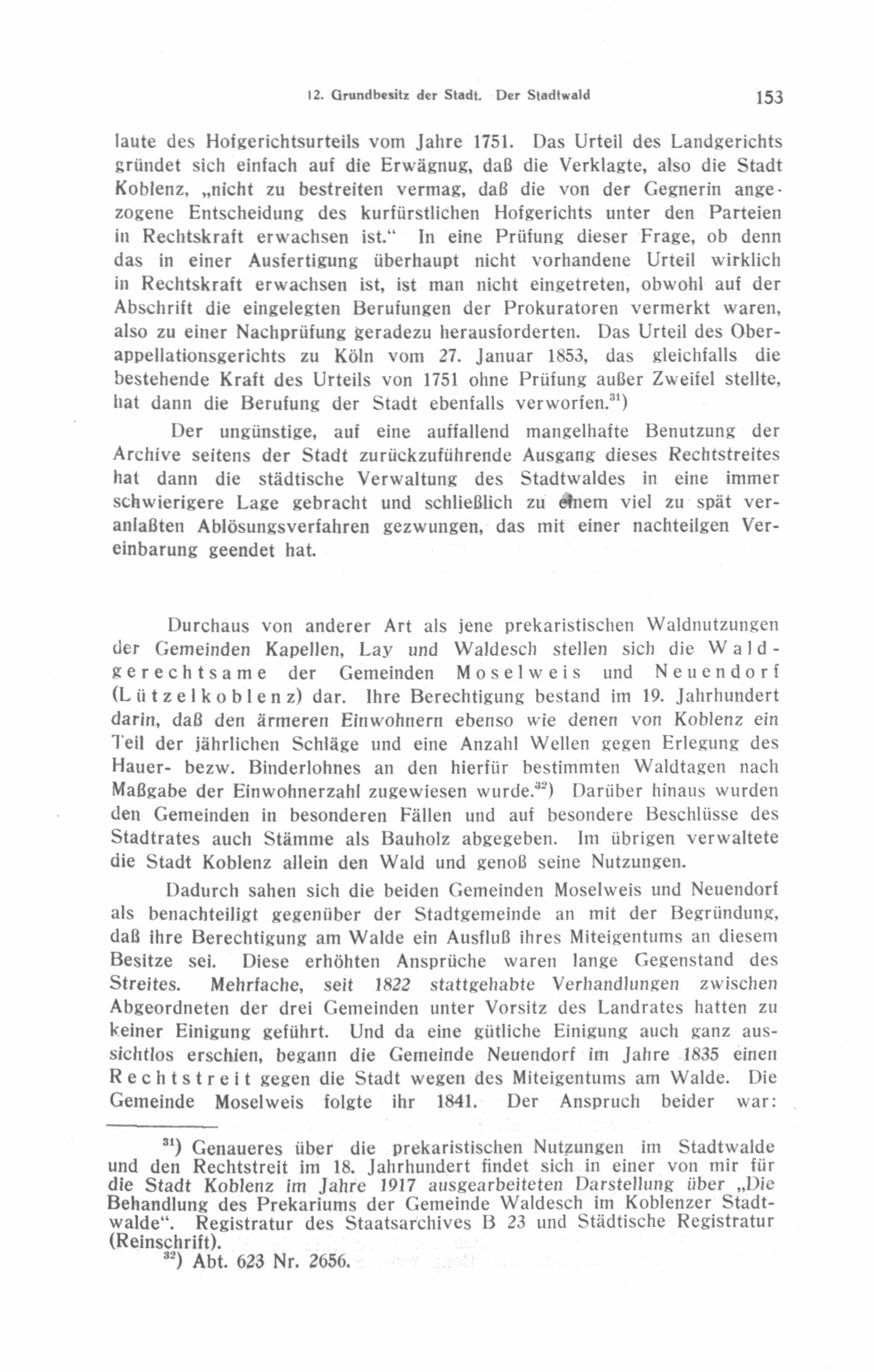 12. Grundbesitz der Stadt. Der Stadtwald 153

laute des Hofgerichtsurteils vom Jahre 1751. Das Urteil des Landgerichts gründet sich einfach auf die Erwägnug, daß die Verklagte, also die Stadt Koblenz, „nicht zu bestreiten vermag, daß die von der Gegnerin angezogene Entscheidung des kurfürstlichen Hofgerichts unter den Parteien in Rechtskraft erwachsen ist.“ In eine Prüfung dieser Frage, ob denn das in einer Ausfertigung überhaupt nicht vorhandene Urteil wirklich in Rechtskraft erwachsen ist, ist man nicht eingetreten, obwohl auf der Abschrift die eingelegten Berufungen der Prokuratoren vermerkt waren, also zu einer Nachprüfung geradezu herausforderten. Das Urteil des Oberappellationsgerichts zu Köln vom 27. Januar 1853, das gleichfalls die bestehende Kraft des Urteils von 1751 ohne Prüfung außer Zweifel stellte, hat dann die Berufung der Stadt ebenfalls verworfen.$^{31}$)

Der ungünstige, auf eine auffallend mangelhafte Benutzung der Archive seitens der Stadt zurückzuführende Ausgang dieses Rechtstreites hat dann die städtische Verwaltung des Stadtwaldes in eine immer schwierigere Lage gebracht und schließlich zu einem viel zu spät veranlaßten Ablösungsverfahren gezwungen, das mit einer nachteilgen Vereinbarung geendet hat.

Durchaus von anderer Art als jene prekaristischen Waldnutzungen der Gemeinden Kapellen, Lay und Waldesch stellen sich die Waldgerechtsame der Gemeinden Moselweis und Neuendorf (Lützelkoblenz) dar. Ihre Berechtigung bestand im 19. Jahrhundert darin, daß den ärmeren Einwohnern ebenso wie denen von Koblenz ein Teil der jährlichen Schläge und eine Anzahl Wellen gegen Erlegung des Hauer- bezw. Binderlohnes an den hierfür bestimmten Waldtagen nach Maßgabe der Einwohnerzahl zugewiesen wurde.$^{32}$) Darüber hinaus wurden den Gemeinden in besonderen Fällen und auf besondere Beschlüsse des Stadtrates auch Stämme als Bauholz abgegeben. Im übrigen verwaltete die Stadt Koblenz allein den Wald und genoß seine Nutzungen.

Dadurch sahen sich die beiden Gemeinden Moselweis und Neuendorf als benachteiligt gegenüber der Stadtgemeinde an mit der Begründung, daß ihre Berechtigung am Walde ein Ausfluß ihres Miteigentums an diesem Besitze sei. Diese erhöhten Ansprüche waren lange Gegenstand des Streites. Mehrfache, seit 1822 stattgehabte Verhandlungen zwischen Abgeordneten der drei Gemeinden unter Vorsitz des Landrates hatten zu keiner Einigung geführt. Und da eine gütliche Einigung auch ganz aussichtlos erschien, begann die Gemeinde Neuendorf im Jahre 1835 einen Rechtstreit gegen die Stadt wegen des Miteigentums am Walde. Die Gemeinde Moselweis folgte ihr 1841. Der Anspruch beider war:

$^{31}$) Genaueres über die prekaristischen Nutzungen im Stadtwalde und den Rechtstreit im 18. Jahrhundert findet sich in einer von mir für die Stadt Koblenz im Jahre 1917 ausgearbeiteten Darstellung über „Die Behandlung des Prekariums der Gemeinde Waldesch im Koblenzer Stadtwalde“. Registratur des Staatsarchives B 23 und Städtische Registratur (Reinschrift).

$^{32}$) Abt. 623 Nr. 2656.